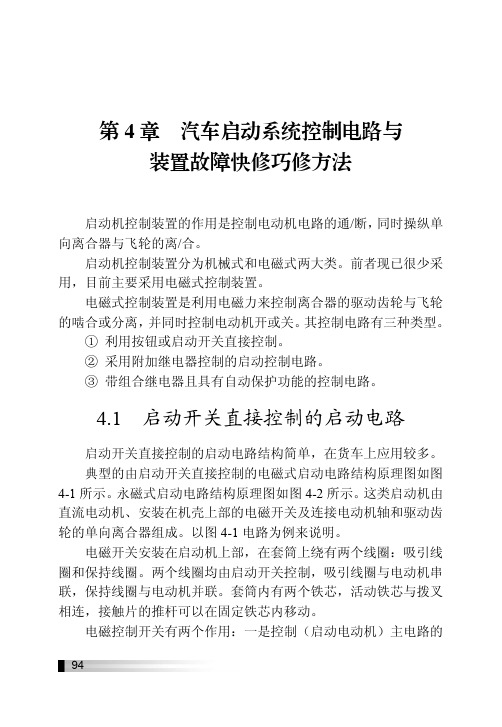 第 4 章　汽车启动系统控制电路与装置故障快修巧修方法

启动机控制装置的作用是控制电动机电路的通/断，同时操纵单向离合器与飞轮的离/合。

启动机控制装置分为机械式和电磁式两大类。前者现已很少采用，目前主要采用电磁式控制装置。

电磁式控制装置是利用电磁力来控制离合器的驱动齿轮与飞轮的啮合或分离，并同时控制电动机开或关。其控制电路有三种类型。

① 利用按钮或启动开关直接控制。

② 采用附加继电器控制的启动控制电路。

③ 带组合继电器且具有自动保护功能的控制电路。

4.1　启动开关直接控制的启动电路

启动开关直接控制的启动电路结构简单，在货车上应用较多。

典型的由启动开关直接控制的电磁式启动电路结构原理图如图 4-1 所示。永磁式启动电路结构原理图如图 4-2 所示。这类启动机由直流电动机、安装在机壳上部的电磁开关及连接电动机轴和驱动齿轮的单向离合器组成。以图 4-1 电路为例来说明。

电磁开关安装在启动机上部，在套筒上绕有两个线圈：吸引线圈和保持线圈。两个线圈均由启动开关控制，吸引线圈与电动机串联，保持线圈与电动机并联。套筒内有两个铁芯，活动铁芯与拨叉相连，接触片的推杆可以在固定铁芯内移动。

电磁控制开关有两个作用：一是控制（启动电动机）主电路的

94